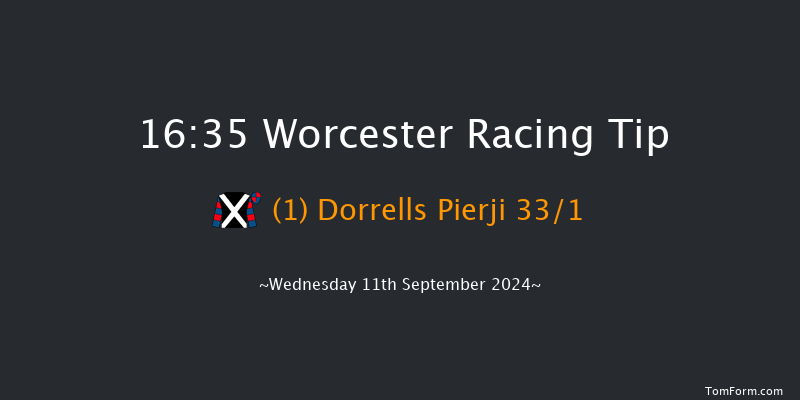 16:35 Worcester Racing Tip

(1) Dorrells Pierji 33/1

~Wednesday 11th September 2024~

TomForm.com